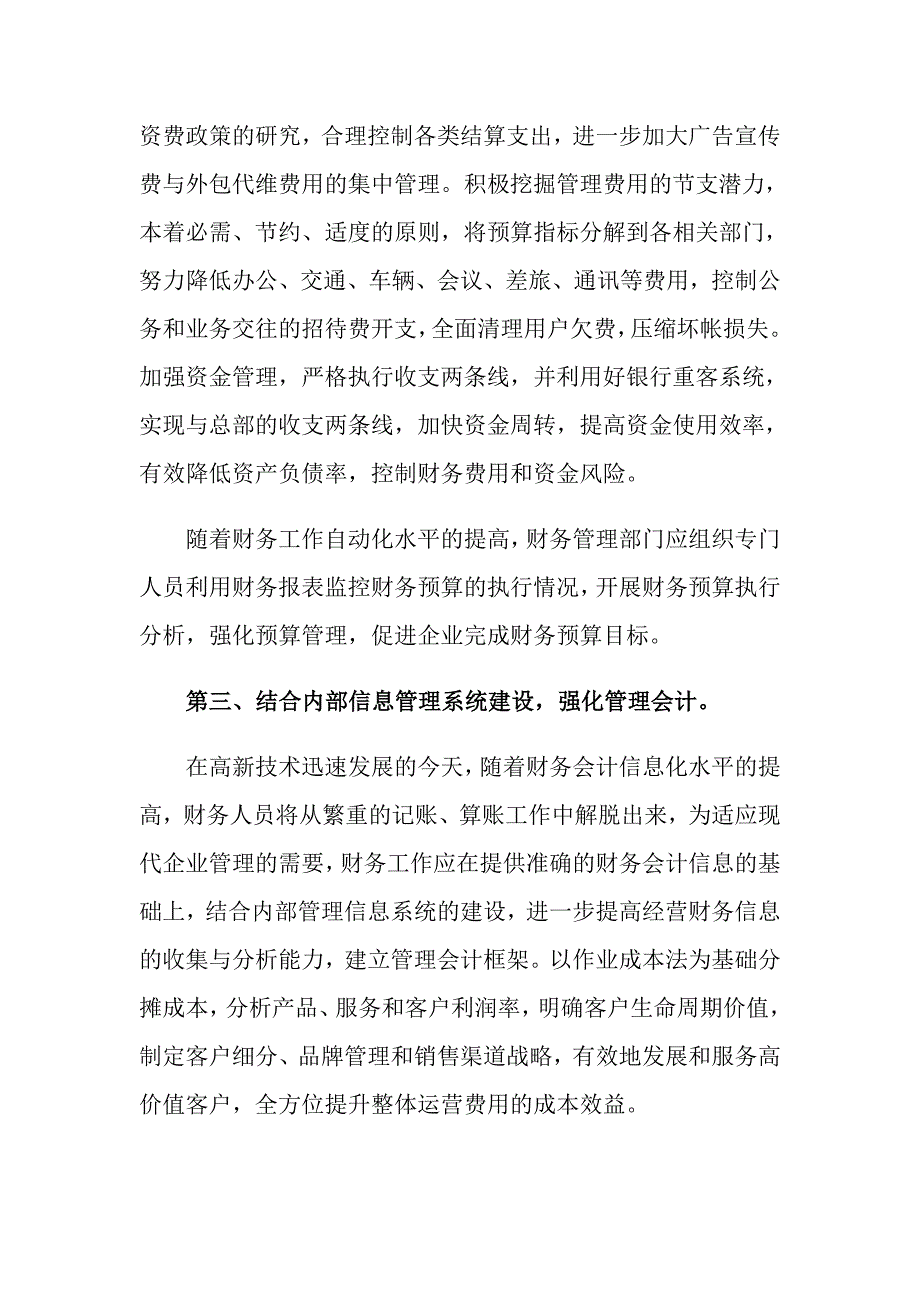 资费政策的研究，合理控制各类结算支出，进一步加大广告宣传费与外包代维费用的集中管理。积极挖掘管理费用的节支潜力，本着必需、节约、适度的原则，将预算指标分解到各相关部门，努力降低办公、交通、车辆、会议、差旅、通讯等费用，控制公务和业务交往的招待费开支，全面清理用户欠费，压缩坏帐损失。加强资金管理，严格执行收支两条线，并利用好银行重客系统，实现与总部的收支两条线，加快资金周转，提高资金使用效率，有效降低资产负债率，控制财务费用和资金风险。

随着财务工作自动化水平的提高，财务管理部门应组织专门人员利用财务报表监控财务预算的执行情况，开展财务预算执行分析，强化预算管理，促进企业完成财务预算目标。

第三、结合内部信息管理系统建设，强化管理会计。

在高新技术迅速发展的今天，随着财务会计信息化水平的提高，财务人员将从繁重的记账、算账工作中解脱出来，为适应现代企业管理的需要，财务工作应在提供准确的财务会计信息的基础上，结合内部管理信息系统的建设，进一步提高经营财务信息的收集与分析能力，建立管理会计框架。以作业成本法为基础分摊成本，分析产品、服务和客户利润率，明确客户生命周期价值，制定客户细分、品牌管理和销售渠道战略，有效地发展和服务高价值客户，全方位提升整体运营费用的成本效益。